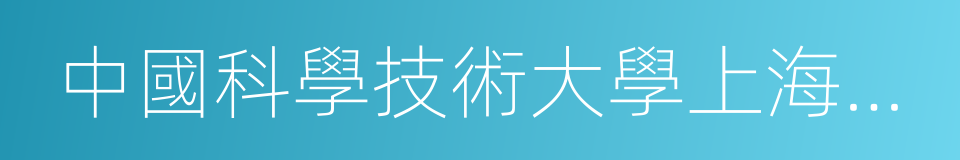 中國科學技術大學上海...